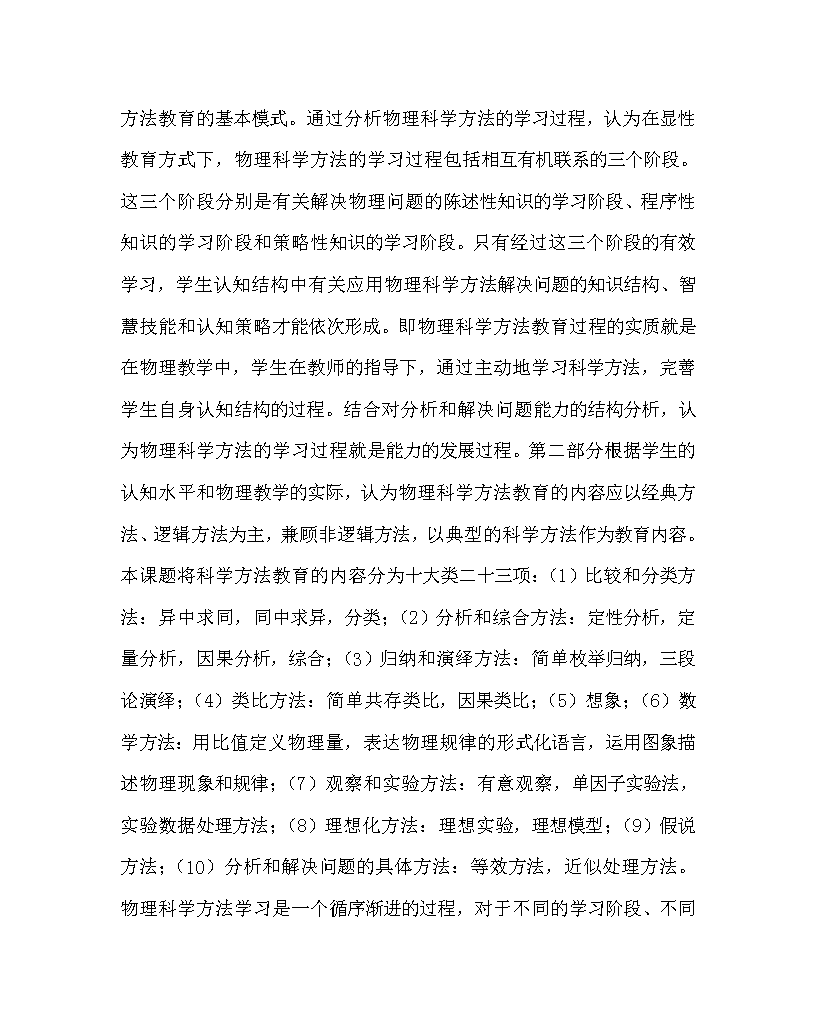 方法教育的基本模式。通过分析物理科学方法的学习过程，认为在显性教育方式下，物理科学方法的学习过程包括相互有机联系的三个阶段。这三个阶段分别是有关解决物理问题的陈述性知识的学习阶段、程序性知识的学习阶段和策略性知识的学习阶段。只有经过这三个阶段的有效学习，学生认知结构中有关应用物理科学方法解决问题的知识结构、智慧技能和认知策略才能依次形成。即物理科学方法教育过程的实质就是在物理教学中，学生在教师的指导下，通过主动地学习科学方法，完善学生自身认知结构的过程。结合对分析和解决问题能力的结构分析，认为物理科学方法的学习过程就是能力的发展过程。第二部分根据学生的认知水平和物理教学的实际，认为物理科学方法教育的内容应以经典方法、逻辑方法为主，兼顾非逻辑方法，以典型的科学方法作为教育内容。本课题将科学方法教育的内容分为十大类二十三项：（1）比较和分类方法：异中求同，同中求异，分类；（2）分析和综合方法：定性分析，定量分析，因果分析，综合；（3）归纳和演绎方法：简单枚举归纳，三段论演绎；（4）类比方法：简单共存类比，因果类比；（5）想象；（6）数学方法：用比值定义物理量，表达物理规律的形式化语言，运用图象描述物理现象和规律；（7）观察和实验方法：有意观察，单因子实验法，实验数据处理方法；（8）理想化方法：理想实验，理想模型；（9）假说方法；（10）分析和解决问题的具体方法：等效方法，近似处理方法。物理科学方法学习是一个循序渐进的过程，对于不同的学习阶段、不同